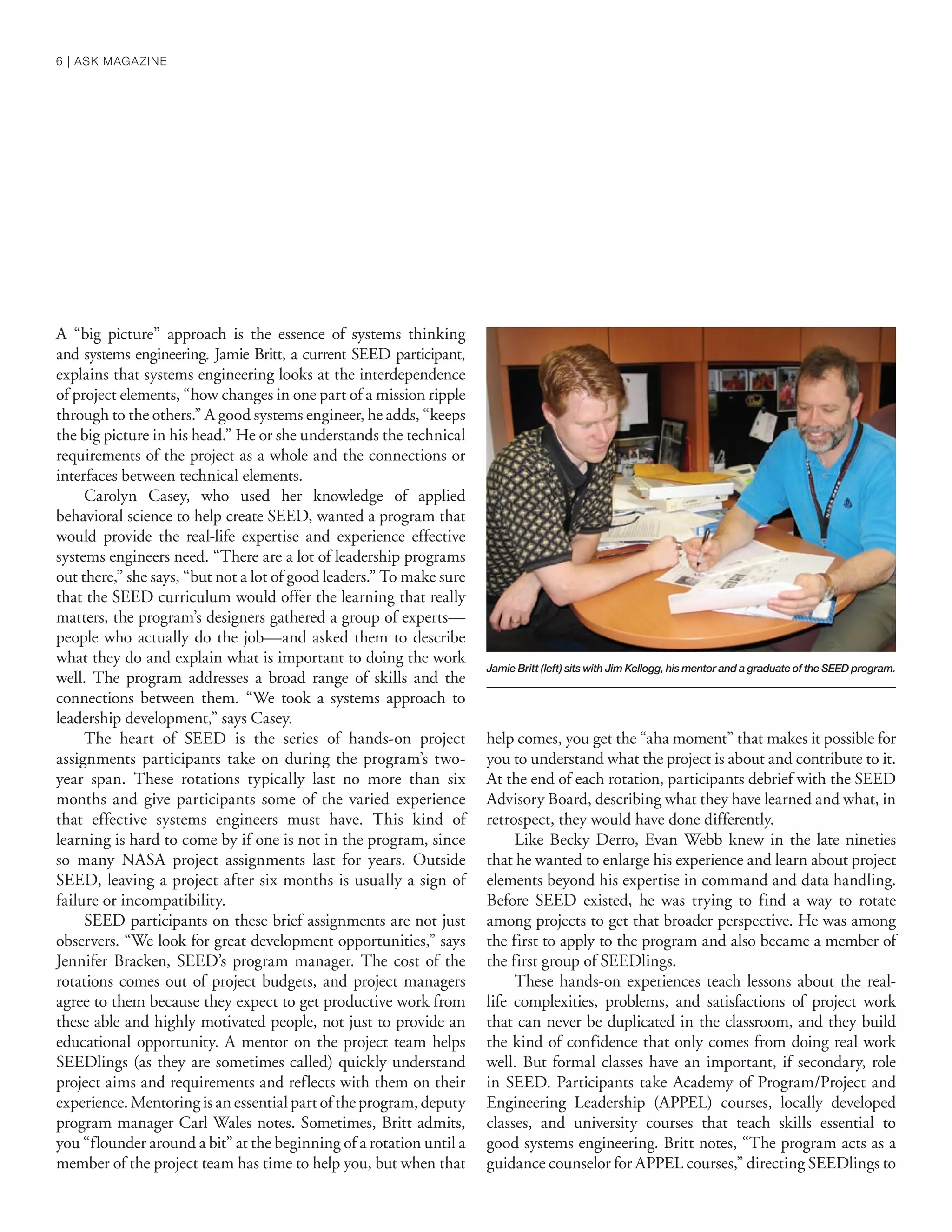 6 | ASK MAGAZINE

A “big picture” approach is the essence of systems thinking and systems engineering. Jamie Britt, a current SEED participant, explains that systems engineering looks at the interdependence of project elements, “how changes in one part of a mission ripple through to the others.” A good systems engineer, he adds, “keeps the big picture in his head.” He or she understands the technical requirements of the project as a whole and the connections or interfaces between technical elements.

Carolyn Casey, who used her knowledge of applied behavioral science to help create SEED, wanted a program that would provide the real-life expertise and experience effective systems engineers need. “There are a lot of leadership programs out there,” she says, “but not a lot of good leaders.” To make sure that the SEED curriculum would offer the learning that really matters, the program’s designers gathered a group of experts—people who actually do the job—and asked them to describe what they do and explain what is important to doing the work well. The program addresses a broad range of skills and the connections between them. “We took a systems approach to leadership development,” says Casey.

The heart of SEED is the series of hands-on project assignments participants take on during the program’s two-year span. These rotations typically last no more than six months and give participants some of the varied experience that effective systems engineers must have. This kind of learning is hard to come by if one is not in the program, since so many NASA project assignments last for years. Outside SEED, leaving a project after six months is usually a sign of failure or incompatibility.

SEED participants on these brief assignments are not just observers. “We look for great development opportunities,” says Jennifer Bracken, SEED’s program manager. The cost of the rotations comes out of project budgets, and project managers agree to them because they expect to get productive work from these able and highly motivated people, not just to provide an educational opportunity. A mentor on the project team helps SEEDlings (as they are sometimes called) quickly understand project aims and requirements and reflects with them on their experience. Mentoring is an essential part of the program, deputy program manager Carl Wales notes. Sometimes, Britt admits, you “flounder around a bit” at the beginning of a rotation until a member of the project team has time to help you, but when that

Jamie Britt (left) sits with Jim Kellogg, his mentor and a graduate of the SEED program.

help comes, you get the “aha moment” that makes it possible for you to understand what the project is about and contribute to it. At the end of each rotation, participants debrief with the SEED Advisory Board, describing what they have learned and what, in retrospect, they would have done differently.

Like Becky Derro, Evan Webb knew in the late nineties that he wanted to enlarge his experience and learn about project elements beyond his expertise in command and data handling. Before SEED existed, he was trying to find a way to rotate among projects to get that broader perspective. He was among the first to apply to the program and also became a member of the first group of SEEDlings.

These hands-on experiences teach lessons about the real-life complexities, problems, and satisfactions of project work that can never be duplicated in the classroom, and they build the kind of confidence that only comes from doing real work well. But formal classes have an important, if secondary, role in SEED. Participants take Academy of Program/Project and Engineering Leadership (APPEL) courses, locally developed classes, and university courses that teach skills essential to good systems engineering. Britt notes, “The program acts as a guidance counselor for APPEL courses,” directing SEEDlings to